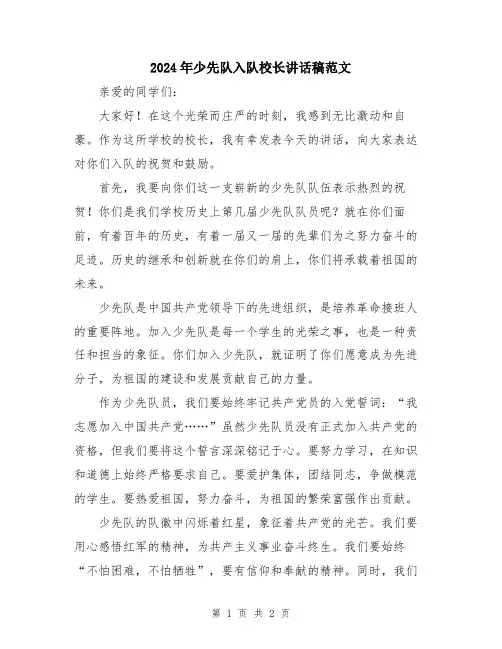 2024年少先队入队校长讲话稿范文

亲爱的同学们：

大家好！在这个光荣而庄严的时刻，我感到无比激动和自豪。作为这所学校的校长，我有幸发表今天的讲话，向大家表达对你们入队的祝贺和鼓励。

首先，我要向你们这一支崭新的少先队队伍表示热烈的祝贺！你们是我们学校历史上第几届少先队队员呢？就在你们面前，有着百年的历史，有着一届又一届的先辈们为之努力奋斗的足迹。历史的继承和创新就在你们的肩上，你们将承载着祖国的未来。

少先队是中国共产党领导下的先进组织，是培养革命接班人的重要阵地。加入少先队是每一个学生的光荣之事，也是一种责任和担当的象征。你们加入少先队，就证明了你们愿意成为先进分子，为祖国的建设和发展贡献自己的力量。

作为少先队员，我们要始终牢记共产党员的入党誓词：“我志愿加入中国共产党……”虽然少先队员没有正式加入共产党的资格，但我们要将这个誓言深深铭记于心。要努力学习，在知识和道德上始终严格要求自己。要爱护集体，团结同志，争做模范的学生。要热爱祖国，努力奋斗，为祖国的繁荣富强作出贡献。

少先队的队徽中闪烁着红星，象征着共产党的光芒。我们要用心感悟红军的精神，为共产主义事业奋斗终生。我们要始终“不怕困难，不怕牺牲”，要有信仰和奉献的精神。同时，我们

第 1 页 共 2 页